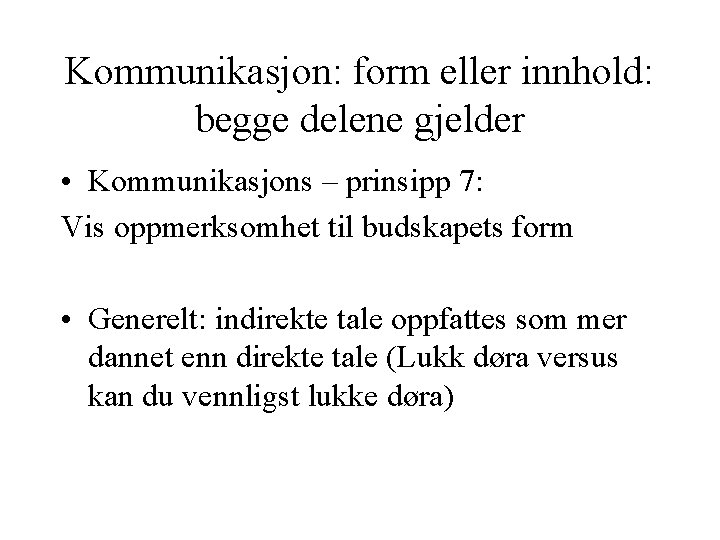 Kommunikasjon: form eller innhold: begge delene gjelder

• Kommunikasjons – prinsipp 7:

Vis oppmerksomhet til budskapets form

• Generelt: indirekte tale oppfattes som mer dannet enn direkte tale (Lukk døra versus kan du vennligst lukke døra)